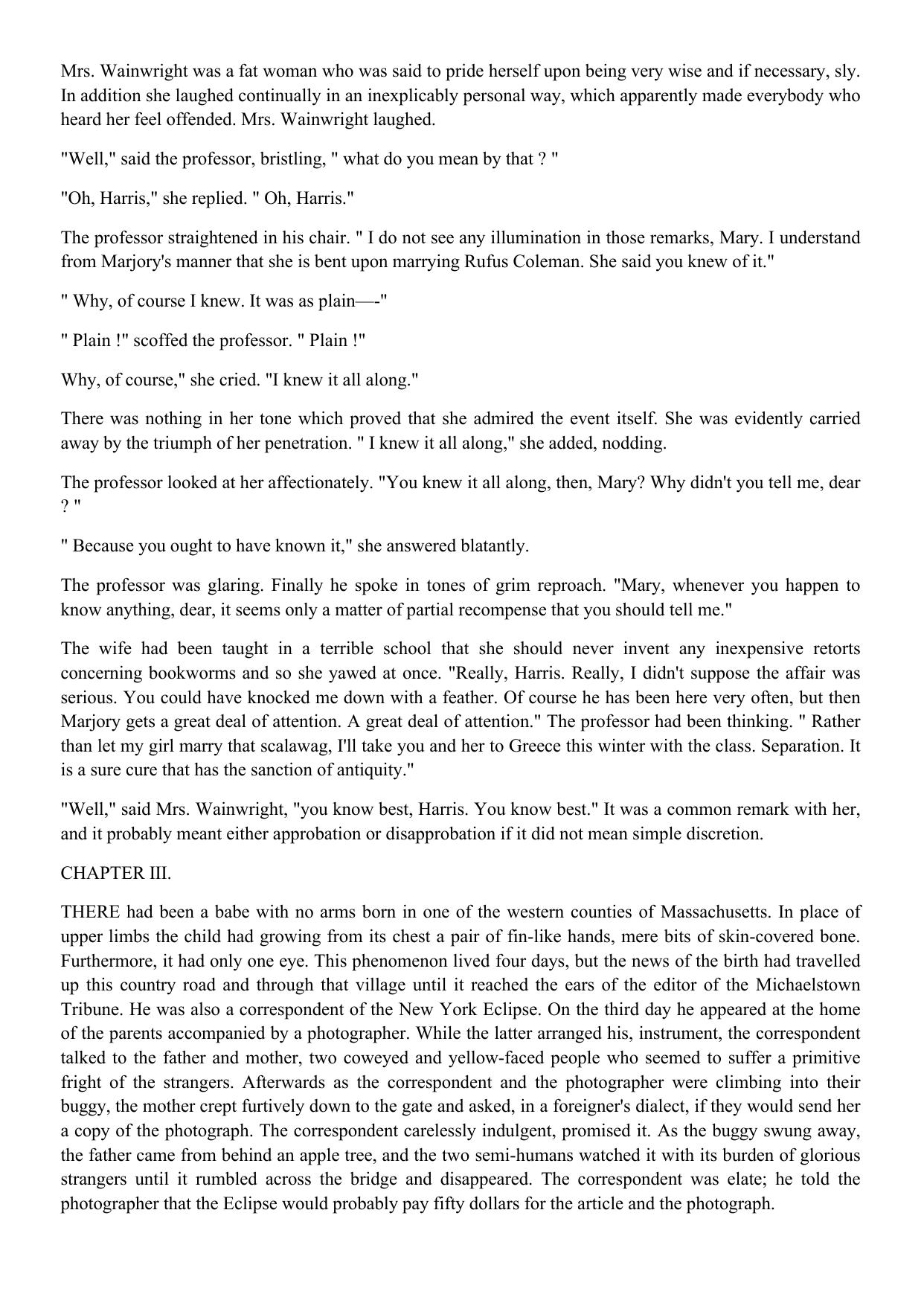 Mrs. Wainwright was a fat woman who was said to pride herself upon being very wise and if necessary, sly. In addition she laughed continually in an inexplicably personal way, which apparently made everybody who heard her feel offended. Mrs. Wainwright laughed.

"Well," said the professor, bristling, " what do you mean by that ? "

"Oh, Harris," she replied. " Oh, Harris."

The professor straightened in his chair. " I do not see any illumination in those remarks, Mary. I understand from Marjory's manner that she is bent upon marrying Rufus Coleman. She said you knew of it."

" Why, of course I knew. It was as plain—-"

" Plain !" scoffed the professor. " Plain !"

Why, of course," she cried. "I knew it all along."

There was nothing in her tone which proved that she admired the event itself. She was evidently carried away by the triumph of her penetration. " I knew it all along," she added, nodding.

The professor looked at her affectionately. "You knew it all along, then, Mary? Why didn't you tell me, dear ? "

" Because you ought to have known it," she answered blatantly.

The professor was glaring. Finally he spoke in tones of grim reproach. "Mary, whenever you happen to know anything, dear, it seems only a matter of partial recompense that you should tell me."

The wife had been taught in a terrible school that she should never invent any inexpensive retorts concerning bookworms and so she yawed at once. "Really, Harris. Really, I didn't suppose the affair was serious. You could have knocked me down with a feather. Of course he has been here very often, but then Marjory gets a great deal of attention. A great deal of attention." The professor had been thinking. " Rather than let my girl marry that scalawag, I'll take you and her to Greece this winter with the class. Separation. It is a sure cure that has the sanction of antiquity."

"Well," said Mrs. Wainwright, "you know best, Harris. You know best." It was a common remark with her, and it probably meant either approbation or disapprobation if it did not mean simple discretion.

CHAPTER III.

THERE had been a babe with no arms born in one of the western counties of Massachusetts. In place of upper limbs the child had growing from its chest a pair of fin-like hands, mere bits of skin-covered bone. Furthermore, it had only one eye. This phenomenon lived four days, but the news of the birth had travelled up this country road and through that village until it reached the ears of the editor of the Michaelstown Tribune. He was also a correspondent of the New York Eclipse. On the third day he appeared at the home of the parents accompanied by a photographer. While the latter arranged his, instrument, the correspondent talked to the father and mother, two coweyed and yellow-faced people who seemed to suffer a primitive fright of the strangers. Afterwards as the correspondent and the photographer were climbing into their buggy, the mother crept furtively down to the gate and asked, in a foreigner's dialect, if they would send her a copy of the photograph. The correspondent carelessly indulgent, promised it. As the buggy swung away, the father came from behind an apple tree, and the two semi-humans watched it with its burden of glorious strangers until it rumbled across the bridge and disappeared. The correspondent was elate; he told the photographer that the Eclipse would probably pay fifty dollars for the article and the photograph.